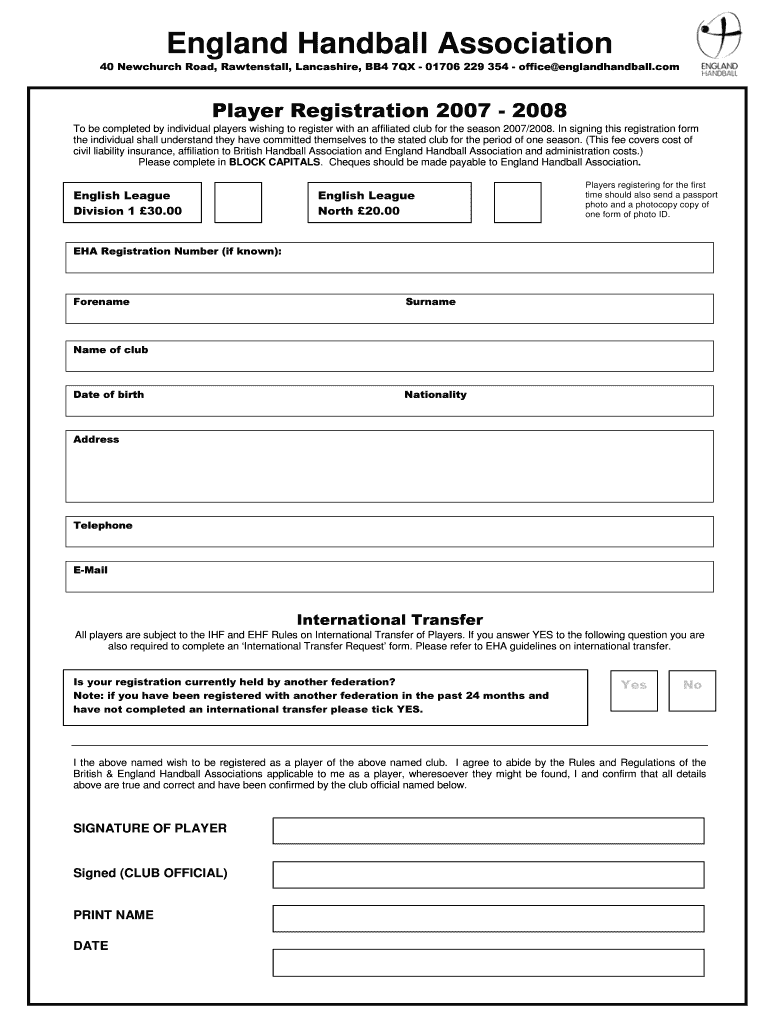 England Handball Association

40 Newchurch Road, Rawtenstall, Lancashire, BB4 7QX - 01706 229 354 - office@englandhandball.com

ENGLAND HANDBALL

Player Registration 2007 - 2008

To be completed by individual players wishing to register with an affiliated club for the season 2007/2008. In signing this registration form the individual shall understand they have committed themselves to the stated club for the period of one season. (This fee covers cost of civil liability insurance, affiliation to British Handball Association and England Handball Association and administration costs.) Please complete in BLOCK CAPITALS. Cheques should be made payable to England Handball Association.

English League Division 1 £30.00

English League North £20.00

Players registering for the first time should also send a passport photo and a photocopy copy of one form of photo ID.

EHA Registration Number (if known):

Forename

Surname

Name of club

Date of birth

Nationality

Address

Telephone

E-Mail

International Transfer

All players are subject to the IHF and EHF Rules on International Transfer of Players. If you answer YES to the following question you are also required to complete an 'International Transfer Request' form. Please refer to EHA guidelines on international transfer.

Is your registration currently held by another federation?
Note: if you have been registered with another federation in the past 24 months and have not completed an international transfer please tick YES.

Yes

No

I the above named wish to be registered as a player of the above named club. I agree to abide by the Rules and Regulations of the British & England Handball Associations applicable to me as a player, wheresoever they might be found, I and confirm that all details above are true and correct and have been confirmed by the club official named below.

SIGNATURE OF PLAYER

Signed (CLUB OFFICIAL)

PRINT NAME

DATE